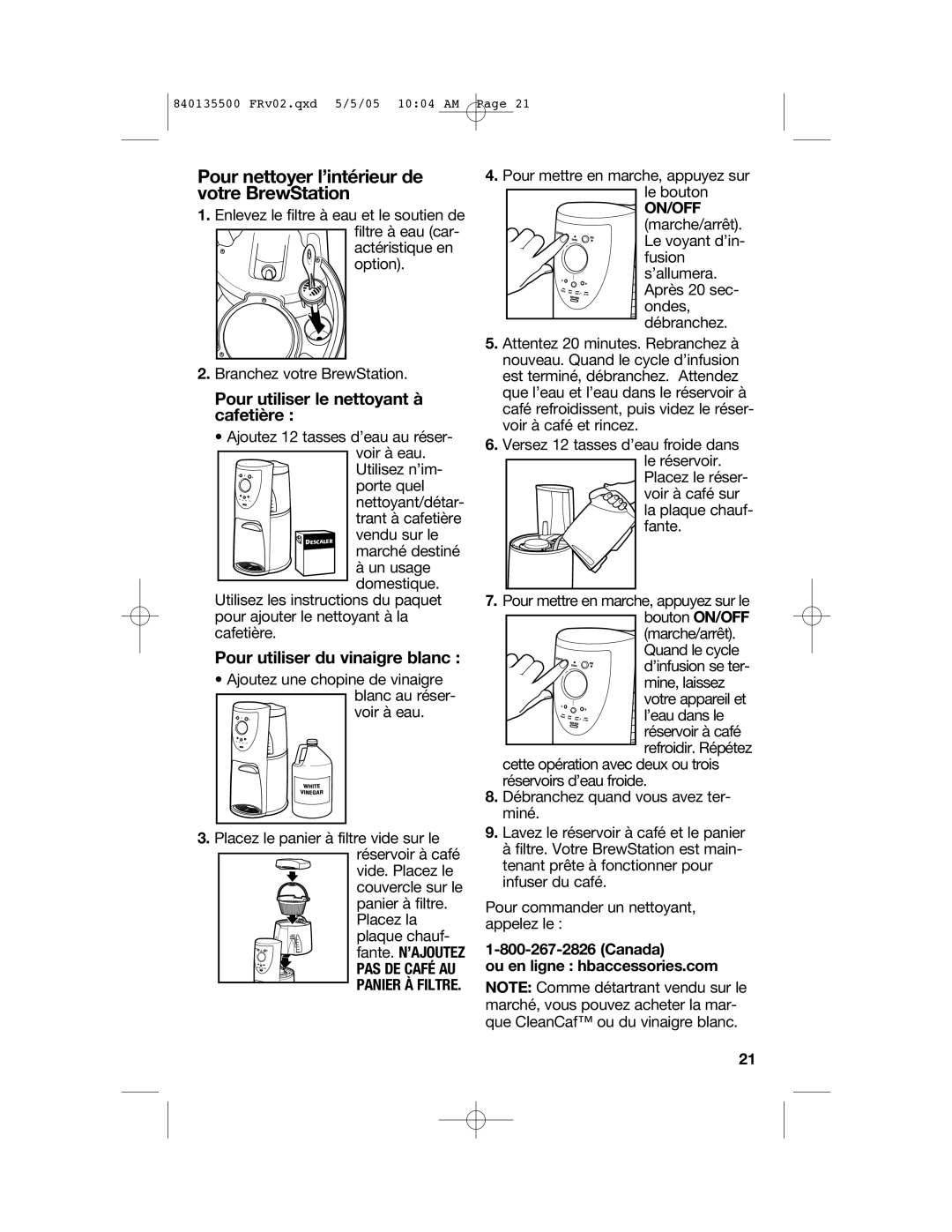 840135500 FRv02.qxd 5/5/05 10:04 AM Page 21

Pour nettoyer l'intérieur de votre BrewStation

1. Enlevez le filtre à eau et le soutien de filtre à eau (caractéristique en option).

2. Branchez votre BrewStation.

Pour utiliser le nettoyant à cafetière :

• Ajoutez 12 tasses d'eau au réservoir à eau. Utilisez n'importe quel nettoyant/détartrant à cafetière vendu sur le marché destiné à un usage domestique.

DESCALER

Utilisez les instructions du paquet pour ajouter le nettoyant à la cafetière.

Pour utiliser du vinaigre blanc :

• Ajoutez une chopine de vinaigre blanc au réservoir à eau.

WHITE VINEGAR

3. Placez le panier à filtre vide sur le réservoir à café vide. Placez le couvercle sur le panier à filtre. Placez la plaque chauffante. N'AJOUTEZ PAS DE CAFÉ AU PANIER À FILTRE.

4. Pour mettre en marche, appuyez sur le bouton ON/OFF (marche/arrêt). Le voyant d'infusion s'allumera. Après 20 secondes, débranchez.

5. Attentez 20 minutes. Rebranchez à nouveau. Quand le cycle d'infusion est terminé, débranchez. Attendez que l'eau et l'eau dans le réservoir à café refroidissent, puis videz le réservoir à café et rincez.

6. Versez 12 tasses d'eau froide dans le réservoir. Placez le réservoir à café sur la plaque chauffante.

7. Pour mettre en marche, appuyez sur le bouton ON/OFF (marche/arrêt). Quand le cycle d'infusion se termine, laissez votre appareil et l'eau dans le réservoir à café refroidir. Répétez cette opération avec deux ou trois réservoirs d'eau froide.

8. Débranchez quand vous avez terminé.

9. Lavez le réservoir à café et le panier à filtre. Votre BrewStation est maintenant prête à fonctionner pour infuser du café.

Pour commander un nettoyant, appelez le :

1-800-267-2826 (Canada)
ou en ligne : hbaccessories.com

NOTE: Comme détartrant vendu sur le marché, vous pouvez acheter la marque CleanCaf™ ou du vinaigre blanc.

21